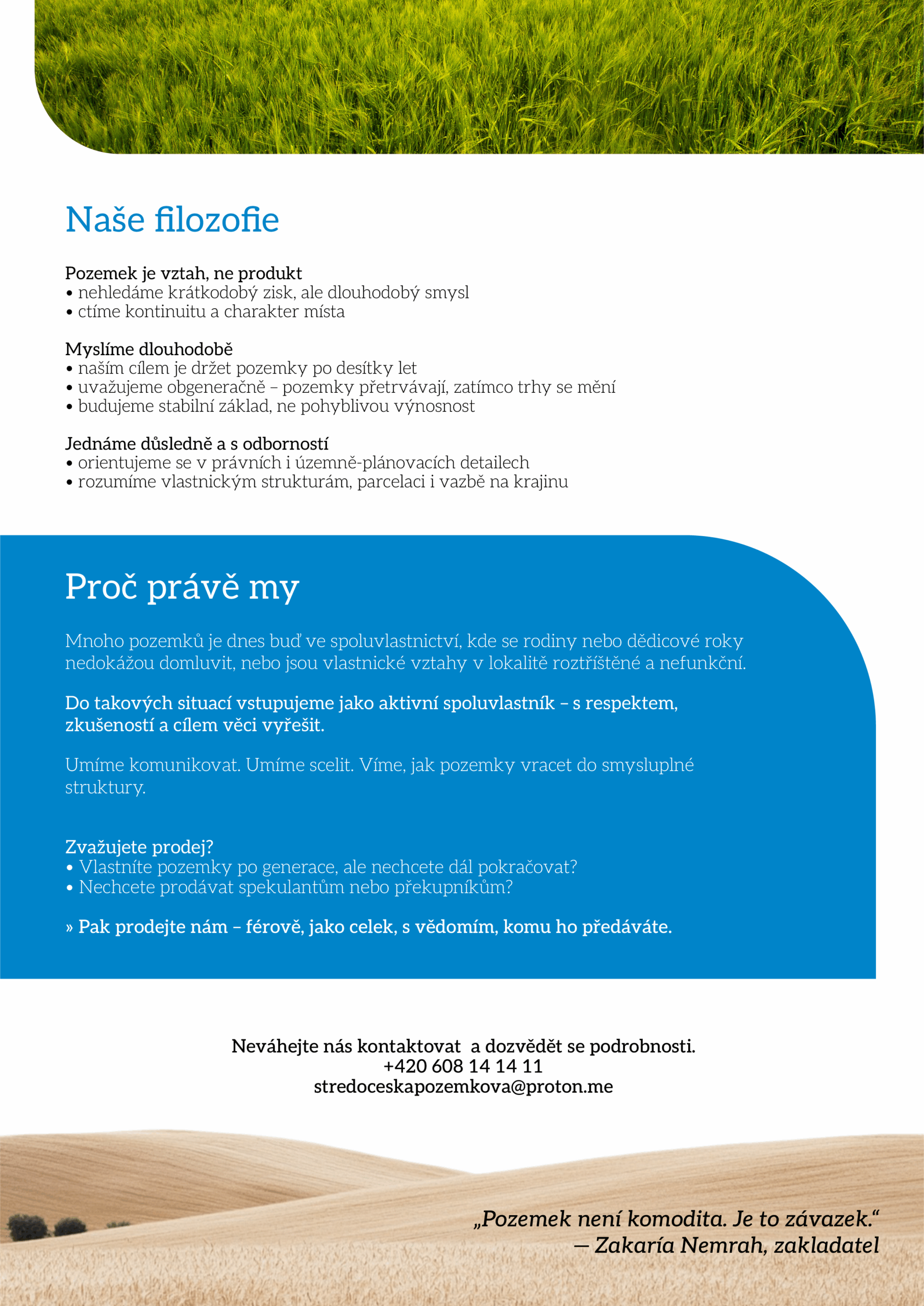 Naše filozofie

Pozemek je vztah, ne produkt
• nehledáme krátkodobý zisk, ale dlouhodobý smysl
• ctíme kontinuitu a charakter místa

Myslíme dlouhodobě
• naším cílem je držet pozemky po desítky let
• uvažujeme obgeneračně – pozemky přetrvávají, zatímco trhy se mění
• budujeme stabilní základ, ne pohyblivou výnosnost

Jednáme důsledně a s odborností
• orientujeme se v právních i územně-plánovacích detailech
• rozumíme vlastnickým strukturám, parcelaci i vazbě na krajinu

Proč právě my

Mnoho pozemků je dnes buď ve spoluvlastnictví, kde se rodiny nebo dědicové roky nedokážou domluvit, nebo jsou vlastnické vztahy v lokalitě roztříštěné a nefunkční.

Do takových situací vstupujeme jako aktivní spoluvlastník – s respektem, zkušeností a cílem věci vyřešit.

Umíme komunikovat. Umíme scelit. Víme, jak pozemky vracet do smysluplné struktury.

Zvažujete prodej?
• Vlastníte pozemky po generace, ale nechcete dál pokračovat?
• Nechcete prodávat spekulantům nebo překupníkům?

» Pak prodejte nám – férově, jako celek, s vědomím, komu ho předáváte.

Neváhejte nás kontaktovat a dozvědět se podrobnosti.
+420 608 14 14 11
stredoceskapozemkova@proton.me

„Pozemek není komodita. Je to závazek.“
— Zakaría Nemrah, zakladatel